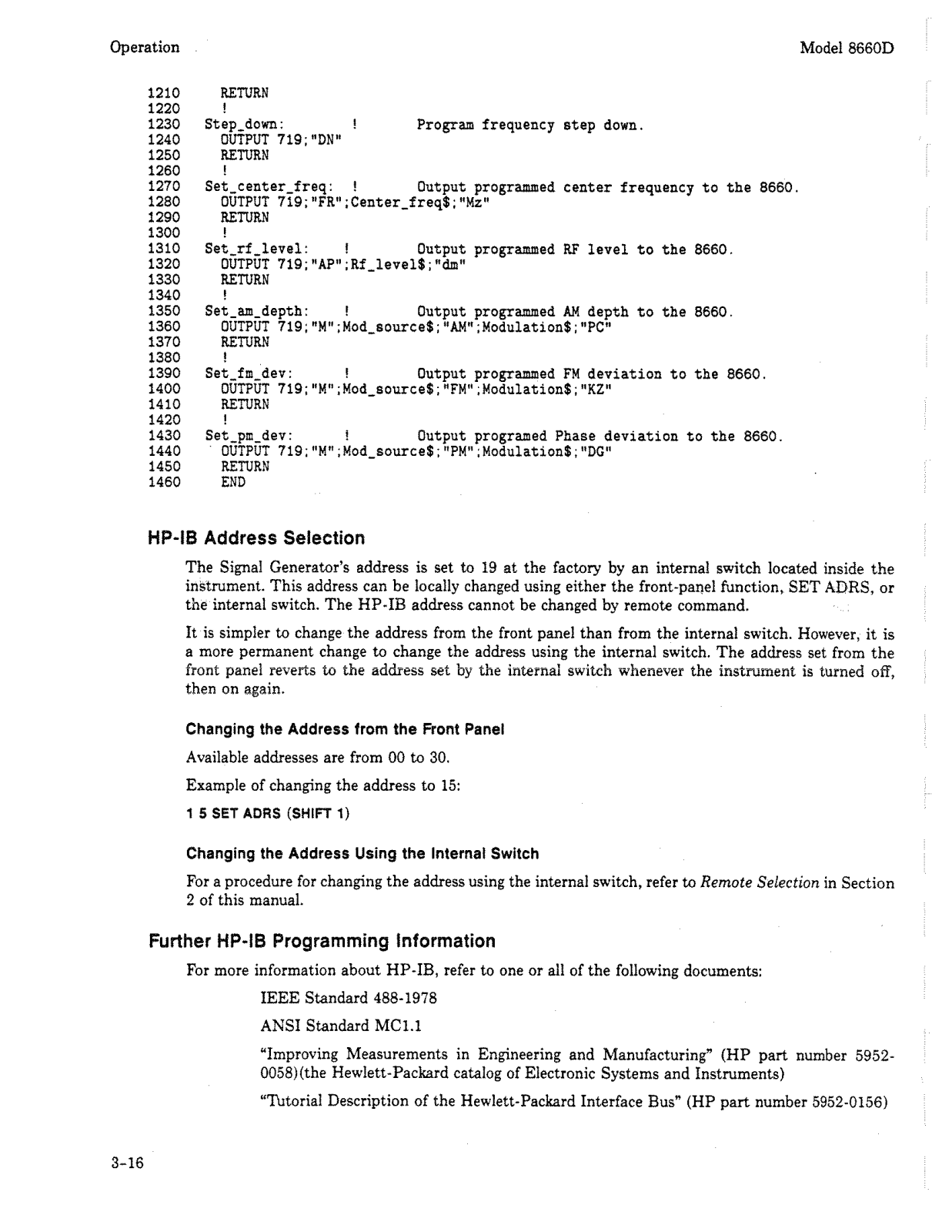 Operation

Model 8660D

1210 RETURN
1220 !
1230 Step_down: ! Program frequency step down.
1240 OUTPUT 719;"DN"
1250 RETURN
1260 !
1270 Set_center_freq: ! Output programmed center frequency to the 8660.
1280 OUTPUT 719;"FR";Center_freq$;"Mz"
1290 RETURN
1300 !
1310 Set_rf_level: ! Output programmed RF level to the 8660.
1320 OUTPUT 719;"AP";Rf_level$;"dm"
1330 RETURN
1340 !
1350 Set_am_depth: ! Output programmed AM depth to the 8660.
1360 OUTPUT 719;"M";Mod_source$;"AM";Modulation$;"PC"
1370 RETURN
1380 !
1390 Set_fm_dev: ! Output programmed FM deviation to the 8660.
1400 OUTPUT 719;"M";Mod_source$;"FM";Modulation$;"KZ"
1410 RETURN
1420 !
1430 Set_pm_dev: ! Output programed Phase deviation to the 8660.
1440 OUTPUT 719;"M";Mod_source$;"PM";Modulation$;"DG"
1450 RETURN
1460 END

HP-IB Address Selection

The Signal Generator's address is set to 19 at the factory by an internal switch located inside the instrument. This address can be locally changed using either the front-panel function, SET ADRS, or the internal switch. The HP-IB address cannot be changed by remote command.

It is simpler to change the address from the front panel than from the internal switch. However, it is a more permanent change to change the address using the internal switch. The address set from the front panel reverts to the address set by the internal switch whenever the instrument is turned off, then on again.

Changing the Address from the Front Panel

Available addresses are from 00 to 30.

Example of changing the address to 15:

1 5 SET ADRS (SHIFT 1)

Changing the Address Using the Internal Switch

For a procedure for changing the address using the internal switch, refer to Remote Selection in Section 2 of this manual.

Further HP-IB Programming Information

For more information about HP-IB, refer to one or all of the following documents:

IEEE Standard 488-1978

ANSI Standard MC1.1

"Improving Measurements in Engineering and Manufacturing" (HP part number 5952-0058)(the Hewlett-Packard catalog of Electronic Systems and Instruments)

"Tutorial Description of the Hewlett-Packard Interface Bus" (HP part number 5952-0156)

3-16